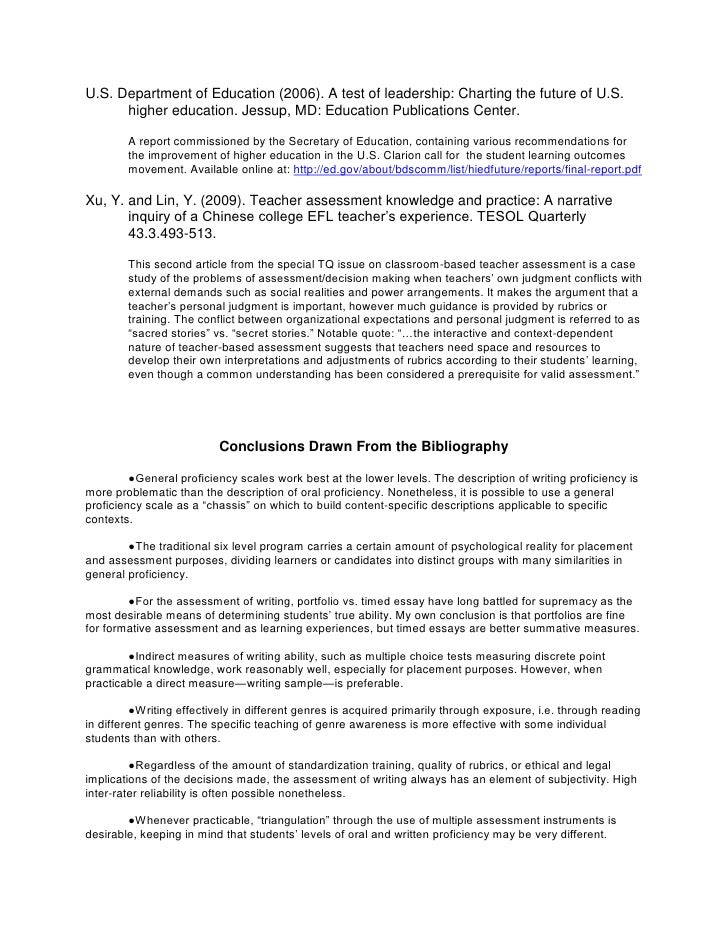 U.S. Department of Education (2006). A test of leadership: Charting the future of U.S. higher education. Jessup, MD: Education Publications Center.

A report commissioned by the Secretary of Education, containing various recommendations for the improvement of higher education in the U.S. Clarion call for the student learning outcomes movement. Available online at: http://ed.gov/about/bdscomm/list/hiedfuture/reports/final-report.pdf

Xu, Y. and Lin, Y. (2009). Teacher assessment knowledge and practice: A narrative inquiry of a Chinese college EFL teacher's experience. TESOL Quarterly 43.3.493-513.

This second article from the special TQ issue on classroom-based teacher assessment is a case study of the problems of assessment/decision making when teachers' own judgment conflicts with external demands such as social realities and power arrangements. It makes the argument that a teacher's personal judgment is important, however much guidance is provided by rubrics or training. The conflict between organizational expectations and personal judgment is referred to as "sacred stories" vs. "secret stories." Notable quote: "…the interactive and context-dependent nature of teacher-based assessment suggests that teachers need space and resources to develop their own interpretations and adjustments of rubrics according to their students' learning, even though a common understanding has been considered a prerequisite for valid assessment."

Conclusions Drawn From the Bibliography

●General proficiency scales work best at the lower levels. The description of writing proficiency is more problematic than the description of oral proficiency. Nonetheless, it is possible to use a general proficiency scale as a "chassis" on which to build content-specific descriptions applicable to specific contexts.

●The traditional six level program carries a certain amount of psychological reality for placement and assessment purposes, dividing learners or candidates into distinct groups with many similarities in general proficiency.

●For the assessment of writing, portfolio vs. timed essay have long battled for supremacy as the most desirable means of determining students' true ability. My own conclusion is that portfolios are fine for formative assessment and as learning experiences, but timed essays are better summative measures.

●Indirect measures of writing ability, such as multiple choice tests measuring discrete point grammatical knowledge, work reasonably well, especially for placement purposes. However, when practicable a direct measure—writing sample—is preferable.

●Writing effectively in different genres is acquired primarily through exposure, i.e. through reading in different genres. The specific teaching of genre awareness is more effective with some individual students than with others.

●Regardless of the amount of standardization training, quality of rubrics, or ethical and legal implications of the decisions made, the assessment of writing always has an element of subjectivity. High inter-rater reliability is often possible nonetheless.

●Whenever practicable, "triangulation" through the use of multiple assessment instruments is desirable, keeping in mind that students' levels of oral and written proficiency may be very different.